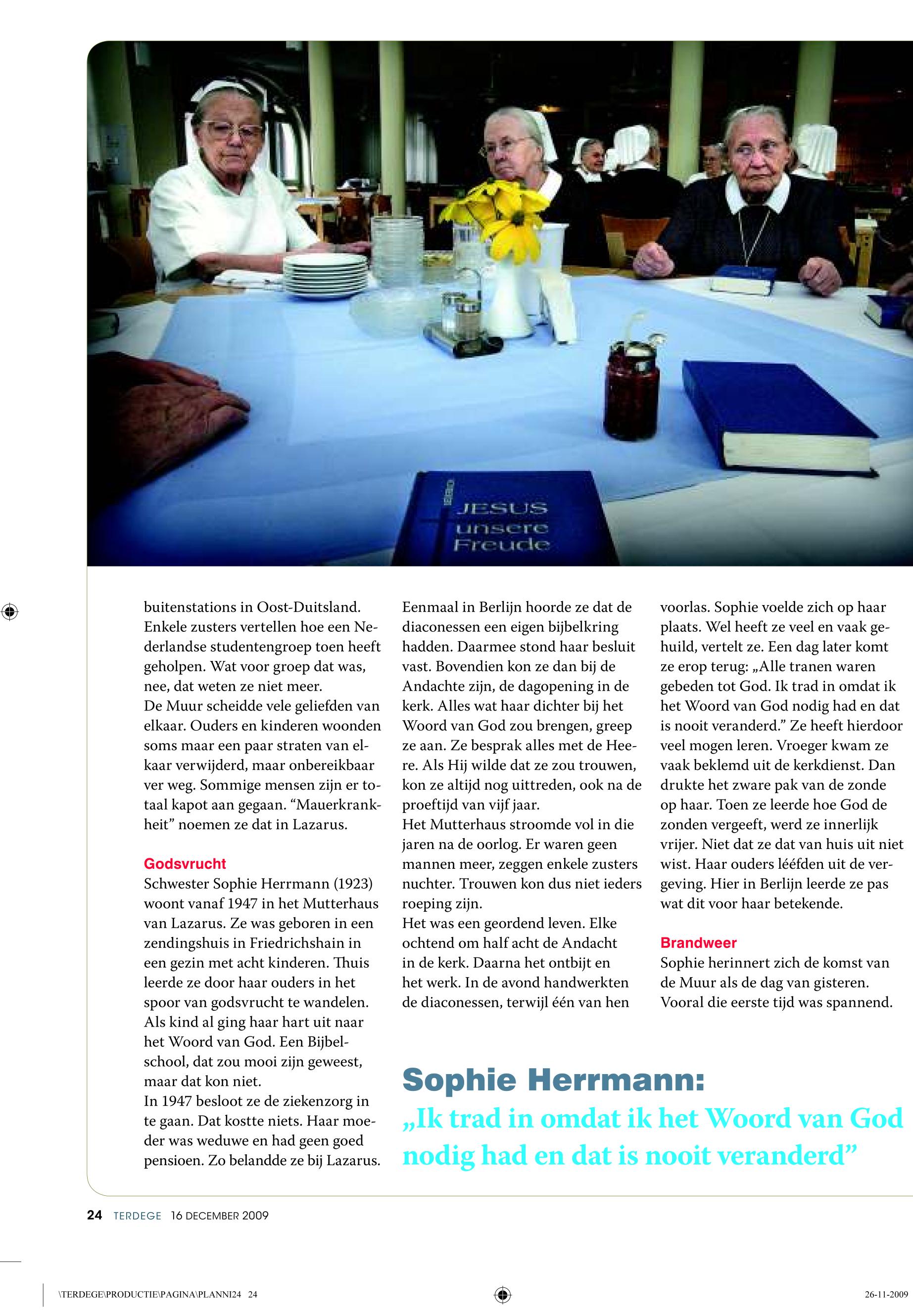 JESUS
unsere
Freude

buitenstations in Oost-Duitsland. Enkele zusters vertellen hoe een Nederlandse studentengroep toen heeft geholpen. Wat voor groep dat was, nee, dat weten ze niet meer.
De Muur scheidde vele geliefden van elkaar. Ouders en kinderen woonden soms maar een paar straten van elkaar verwijderd, maar onbereikbaar ver weg. Sommige mensen zijn er totaal kapot aan gegaan. “Mauerkrankheit” noemen ze dat in Lazarus.

Godsvrucht
Schwester Sophie Herrmann (1923) woont vanaf 1947 in het Mutterhaus van Lazarus. Ze was geboren in een zendingshuis in Friedrichshain in een gezin met acht kinderen. Thuis leerde ze door haar ouders in het spoor van godsvrucht te wandelen. Als kind al ging haar hart uit naar het Woord van God. Een Bijbelschool, dat zou mooi zijn geweest, maar dat kon niet.
In 1947 besloot ze de ziekenzorg in te gaan. Dat kostte niets. Haar moeder was weduwe en had geen goed pensioen. Zo belandde ze bij Lazarus.

Eenmaal in Berlijn hoorde ze dat de diaconessen een eigen bijbelkring hadden. Daarmee stond haar besluit vast. Bovendien kon ze dan bij de Andachte zijn, de dagopening in de kerk. Alles wat haar dichter bij het Woord van God zou brengen, greep ze aan. Ze besprak alles met de Heere. Als Hij wilde dat ze zou trouwen, kon ze altijd nog uittreden, ook na de proeftijd van vijf jaar.
Het Mutterhaus stroomde vol in die jaren na de oorlog. Er waren geen mannen meer, zeggen enkele zusters nuchter. Trouwen kon dus niet ieders roeping zijn.
Het was een geordend leven. Elke ochtend om half acht de Andacht in de kerk. Daarna het ontbijt en het werk. In de avond handwerkten de diaconessen, terwijl één van hen

voorlas. Sophie voelde zich op haar plaats. Wel heeft ze veel en vaak gehuild, vertelt ze. Een dag later komt ze erop terug: „Alle tranen waren gebeden tot God. Ik trad in omdat ik het Woord van God nodig had en dat is nooit veranderd.” Ze heeft hierdoor veel mogen leren. Vroeger kwam ze vaak beklemd uit de kerkdienst. Dan drukte het zware pak van de zonde op haar. Toen ze leerde hoe God de zonden vergeeft, werd ze innerlijk vrijer. Niet dat ze dat van huis uit niet wist. Haar ouders lééfden uit de vergeving. Hier in Berlijn leerde ze pas wat dit voor haar betekende.

Brandweer
Sophie herinnert zich de komst van de Muur als de dag van gisteren. Vooral die eerste tijd was spannend.

Sophie Herrmann:
„Ik trad in omdat ik het Woord van God nodig had en dat is nooit veranderd”

24 TERDEGE 16 DECEMBER 2009

\TERDEGE\PRODUCTIE\PAGINA\PLANNI24 24 26-11-2009